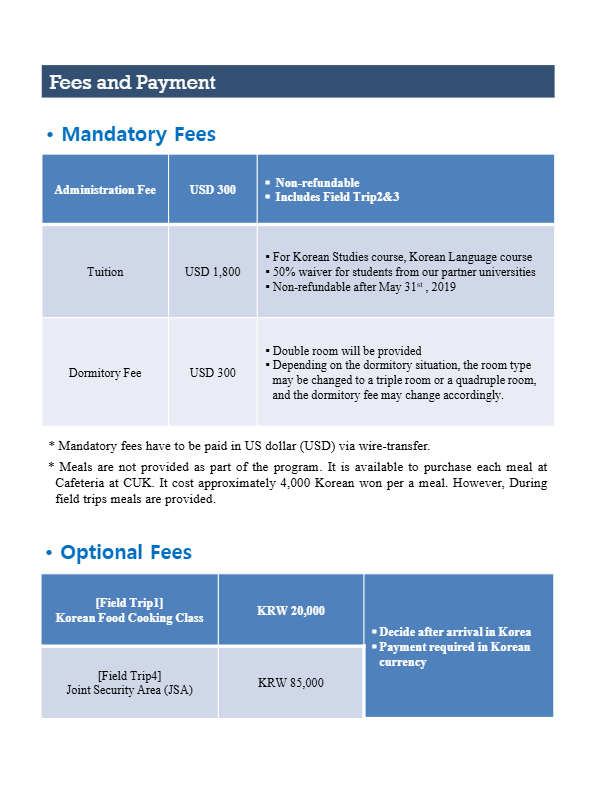 Fees and Payment

• Mandatory Fees

| Administration Fee | USD 300 | ▪ Non-refundable ▪ Includes Field Trip2&3 |
|---|---|---|
| Tuition | USD 1,800 | ▪ For Korean Studies course, Korean Language course ▪ 50% waiver for students from our partner universities ▪ Non-refundable after May 31$^{st}$ , 2019 |
| Dormitory Fee | USD 300 | ▪ Double room will be provided ▪ Depending on the dormitory situation, the room type may be changed to a triple room or a quadruple room, and the dormitory fee may change accordingly. |

* Mandatory fees have to be paid in US dollar (USD) via wire-transfer.

* Meals are not provided as part of the program. It is available to purchase each meal at Cafeteria at CUK. It cost approximately 4,000 Korean won per a meal. However, During field trips meals are provided.

• Optional Fees

| [Field Trip1] Korean Food Cooking Class | KRW 20,000 | ▪ Decide after arrival in Korea ▪ Payment required in Korean currency |
|---|---|---|
| [Field Trip4] Joint Security Area (JSA) | KRW 85,000 | |